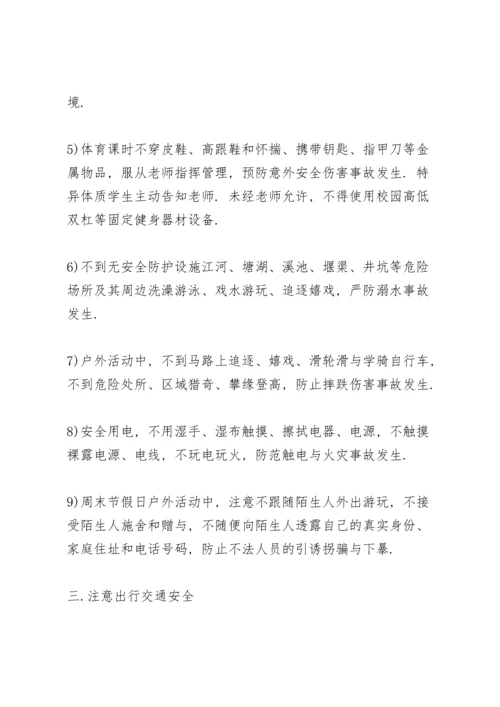 境.

5)体育课时不穿皮鞋、高跟鞋和怀揣、携带钥匙、指甲刀等金属物品，服从老师指挥管理，预防意外安全伤害事故发生. 特异体质学生主动告知老师. 未经老师允许，不得使用校园高低双杠等固定健身器材设备.

6)不到无安全防护设施江河、塘湖、溪池、堰渠、井坑等危险场所及其周边洗澡游泳、戏水游玩、追逐嬉戏，严防溺水事故发生.

7)户外活动中，不到马路上追逐、嬉戏、滑轮滑与学骑自行车，不到危险处所、区域猎奇、攀缘登高，防止摔跌伤害事故发生.

8)安全用电，不用湿手、湿布触摸、擦拭电器、电源，不触摸裸露电源、电线，不玩电玩火，防范触电与火灾事故发生.

9)周末节假日户外活动中，注意不跟随陌生人外出游玩，不接受陌生人施舍和赠与，不随便向陌生人透露自己的真实身份、家庭住址和电话号码，防止不法人员的引诱拐骗与下暴.

三.注意出行交通安全